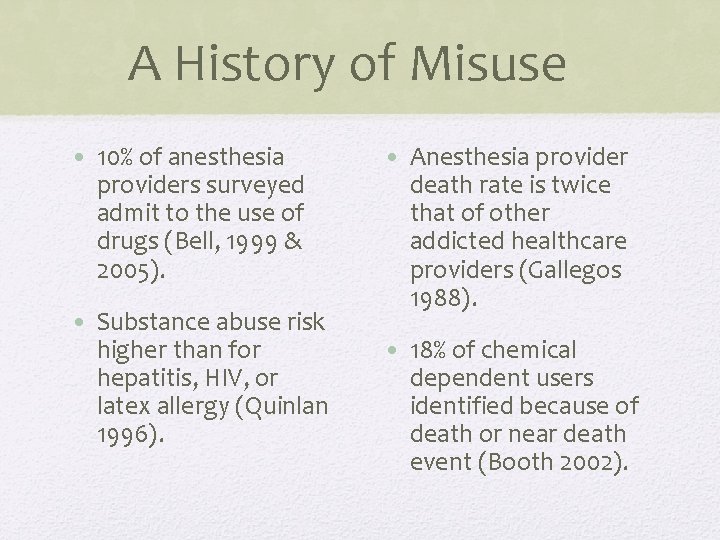 A History of Misuse

• 10% of anesthesia providers surveyed admit to the use of drugs (Bell, 1999 & 2005).

• Substance abuse risk higher than for hepatitis, HIV, or latex allergy (Quinlan 1996).

• Anesthesia provider death rate is twice that of other addicted healthcare providers (Gallegos 1988).

• 18% of chemical dependent users identified because of death or near death event (Booth 2002).